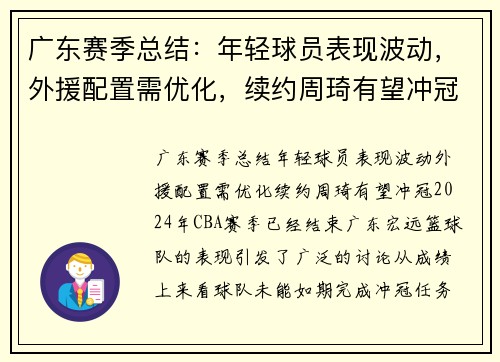 广东赛季总结：年轻球员表现波动，外援配置需优化，续约周琦有望冲冠

广东赛季总结年轻球员表现波动外援配置需优化续约周琦有望冲冠2024年CBA赛季已经结束广东宏远篮球队的表现引发了广泛的讨论从成绩上来看球队未能如期完成冲冠任务